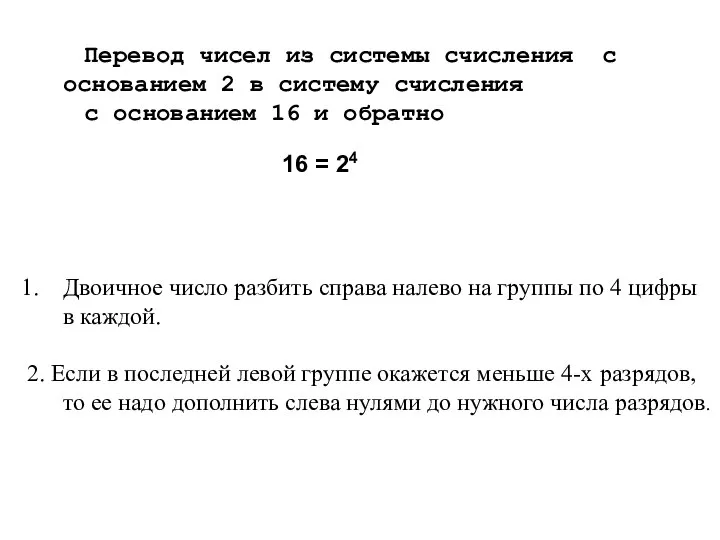 Перевод чисел из системы счисления с основанием 2 в систему счисления с основанием 16 и обратно

$16 = 2^4$

1. Двоичное число разбить справа налево на группы по 4 цифры в каждой.

2. Если в последней левой группе окажется меньше 4-х разрядов, то ее надо дополнить слева нулями до нужного числа разрядов.